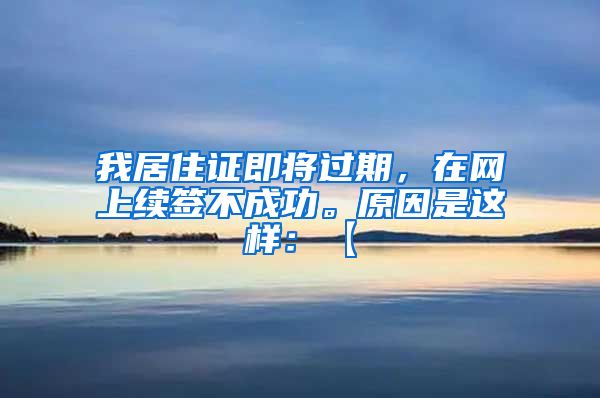 我居住证即将过期，在网上续签不成功。原因是这样：【